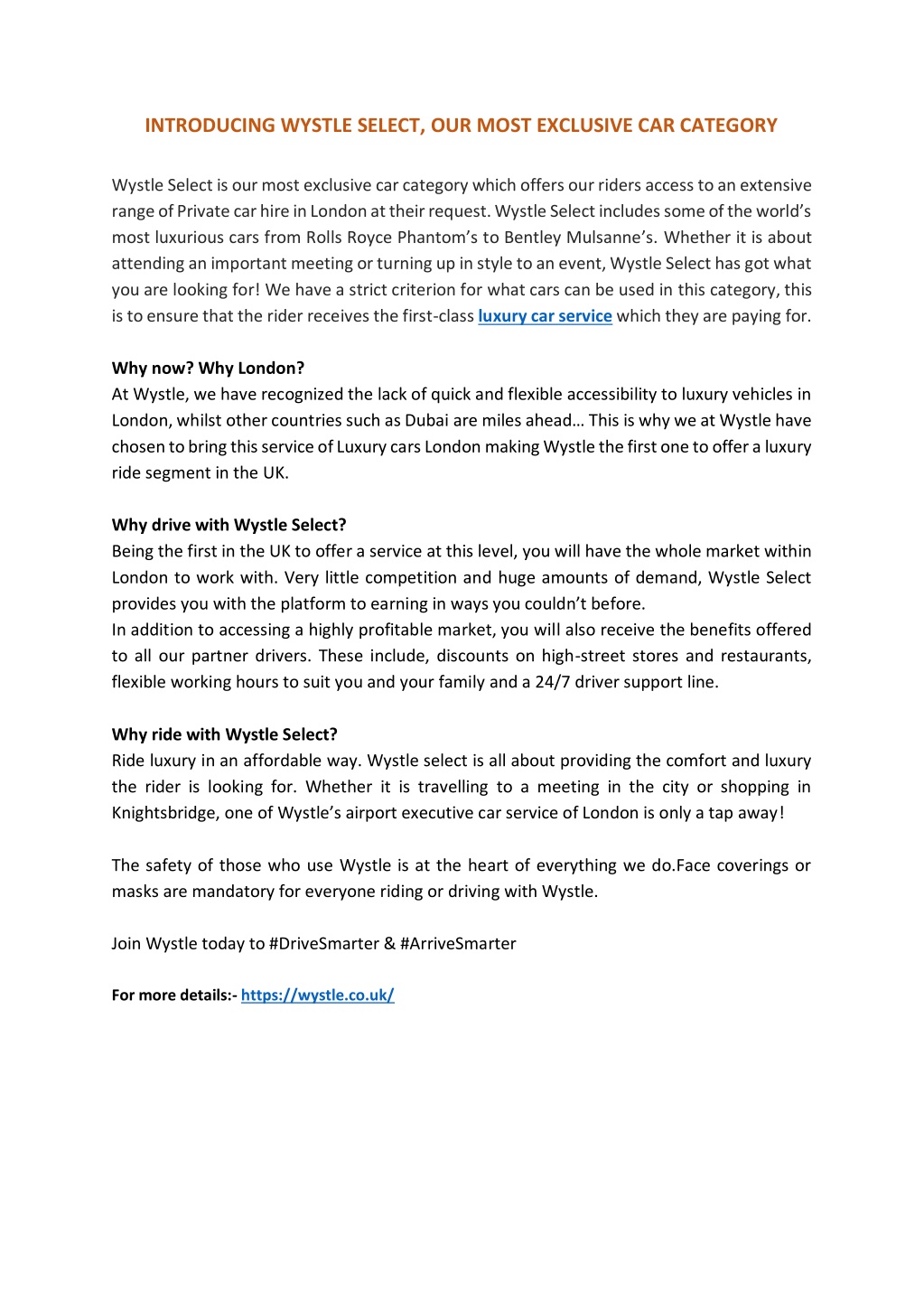 INTRODUCING WYSTLE SELECT, OUR MOST EXCLUSIVE CAR CATEGORY

Wystle Select is our most exclusive car category which offers our riders access to an extensive range of Private car hire in London at their request. Wystle Select includes some of the world's most luxurious cars from Rolls Royce Phantom's to Bentley Mulsanne's. Whether it is about attending an important meeting or turning up in style to an event, Wystle Select has got what you are looking for! We have a strict criterion for what cars can be used in this category, this is to ensure that the rider receives the first-class luxury car service which they are paying for.

Why now? Why London?
At Wystle, we have recognized the lack of quick and flexible accessibility to luxury vehicles in London, whilst other countries such as Dubai are miles ahead… This is why we at Wystle have chosen to bring this service of Luxury cars London making Wystle the first one to offer a luxury ride segment in the UK.

Why drive with Wystle Select?
Being the first in the UK to offer a service at this level, you will have the whole market within London to work with. Very little competition and huge amounts of demand, Wystle Select provides you with the platform to earning in ways you couldn't before.
In addition to accessing a highly profitable market, you will also receive the benefits offered to all our partner drivers. These include, discounts on high-street stores and restaurants, flexible working hours to suit you and your family and a 24/7 driver support line.

Why ride with Wystle Select?
Ride luxury in an affordable way. Wystle select is all about providing the comfort and luxury the rider is looking for. Whether it is travelling to a meeting in the city or shopping in Knightsbridge, one of Wystle's airport executive car service of London is only a tap away!

The safety of those who use Wystle is at the heart of everything we do.Face coverings or masks are mandatory for everyone riding or driving with Wystle.

Join Wystle today to #DriveSmarter & #ArriveSmarter

For more details:- https://wystle.co.uk/